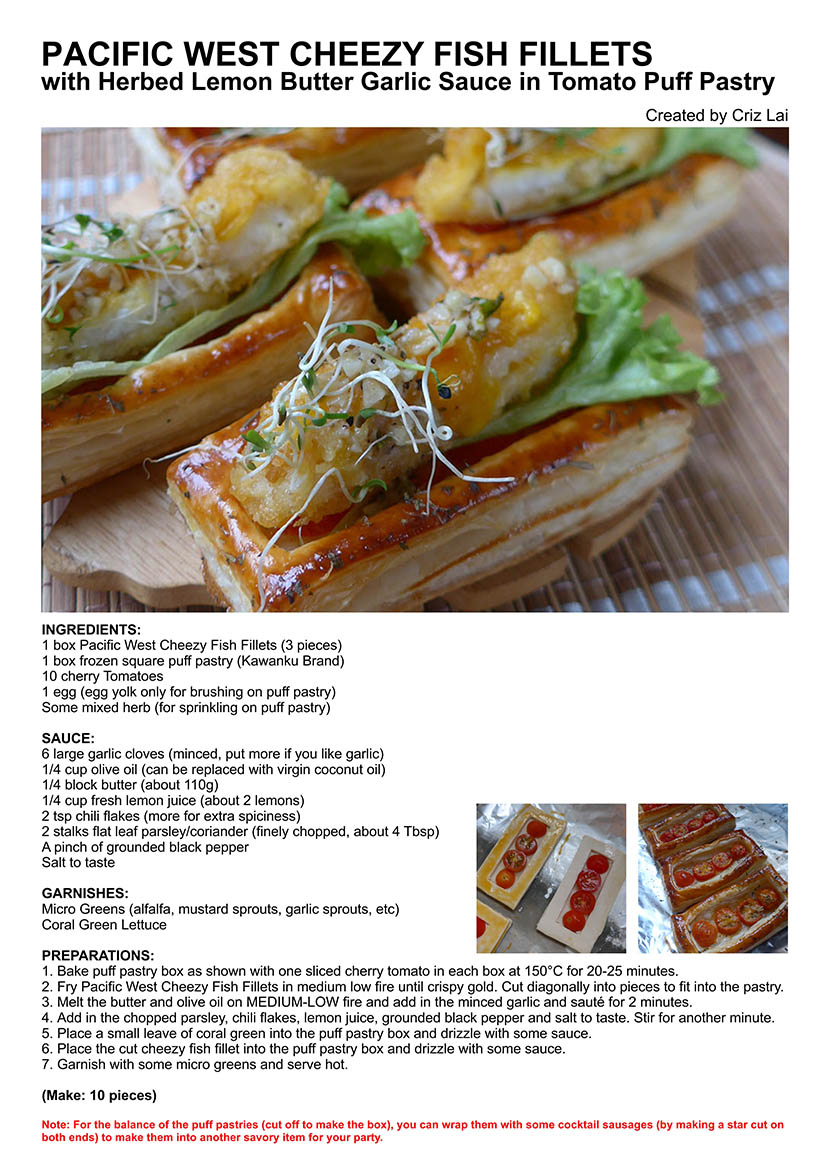 PACIFIC WEST CHEEZY FISH FILLETS
with Herbed Lemon Butter Garlic Sauce in Tomato Puff Pastry

Created by Criz Lai

INGREDIENTS:
1 box Pacific West Cheezy Fish Fillets (3 pieces)
1 box frozen square puff pastry (Kawanku Brand)
10 cherry Tomatoes
1 egg (egg yolk only for brushing on puff pastry)
Some mixed herb (for sprinkling on puff pastry)

SAUCE:
6 large garlic cloves (minced, put more if you like garlic)
1/4 cup olive oil (can be replaced with virgin coconut oil)
1/4 block butter (about 110g)
1/4 cup fresh lemon juice (about 2 lemons)
2 tsp chili flakes (more for extra spiciness)
2 stalks flat leaf parsley/coriander (finely chopped, about 4 Tbsp)
A pinch of grounded black pepper
Salt to taste

GARNISHES:
Micro Greens (alfalfa, mustard sprouts, garlic sprouts, etc)
Coral Green Lettuce

PREPARATIONS:
1. Bake puff pastry box as shown with one sliced cherry tomato in each box at 150°C for 20-25 minutes.
2. Fry Pacific West Cheezy Fish Fillets in medium low fire until crispy gold. Cut diagonally into pieces to fit into the pastry.
3. Melt the butter and olive oil on MEDIUM-LOW fire and add in the minced garlic and sauté for 2 minutes.
4. Add in the chopped parsley, chili flakes, lemon juice, grounded black pepper and salt to taste. Stir for another minute.
5. Place a small leave of coral green into the puff pastry box and drizzle with some sauce.
6. Place the cut cheezy fish fillet into the puff pastry box and drizzle with some sauce.
7. Garnish with some micro greens and serve hot.

(Make: 10 pieces)

Note: For the balance of the puff pastries (cut off to make the box), you can wrap them with some cocktail sausages (by making a star cut on both ends) to make them into another savory item for your party.